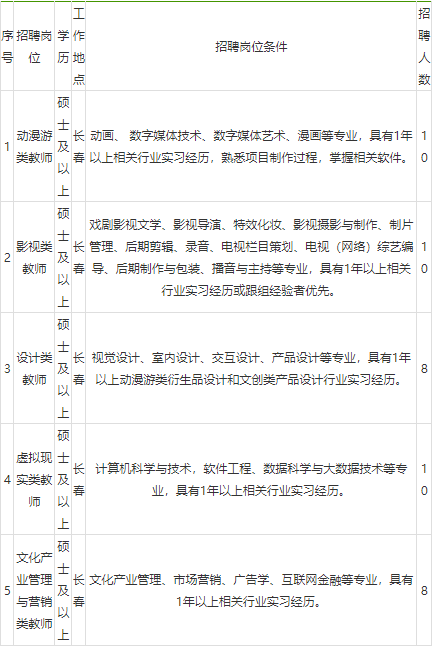 | 序号 | 招聘岗位 | 学历 | 工作地点 | 招聘岗位条件 | 招聘人数 |
|---|---|---|---|---|---|
| 1 | 动漫游类教师 | 硕士及以上 | 长春 | 动画、 数字媒体技术、数字媒体艺术、漫画等专业，具有1年以上相关行业实习经历，熟悉项目制作过程，掌握相关软件。 | 10 |
| 2 | 影视类教师 | 硕士及以上 | 长春 | 戏剧影视文学、影视导演、特效化妆、影视摄影与制作、制片管理、后期剪辑、录音、电视栏目策划、电视（网络）综艺编导、后期制作与包装、播音与主持等专业，具有1年以上相关行业实习经历或跟组经验者优先。 | 10 |
| 3 | 设计类教师 | 硕士及以上 | 长春 | 视觉设计、室内设计、交互设计、产品设计等专业，具有1年以上动漫游类衍生品设计和文创类产品设计行业实习经历。 | 8 |
| 4 | 虚拟现实类教师 | 硕士及以上 | 长春 | 计算机科学与技术，软件工程、数据科学与大数据技术等专业，具有1年以上相关行业实习经历。 | 10 |
| 5 | 文化产业管理与营销类教师 | 硕士及以上 | 长春 | 文化产业管理、市场营销、广告学、互联网金融等专业，具有1年以上相关行业实习经历。 | 8 |